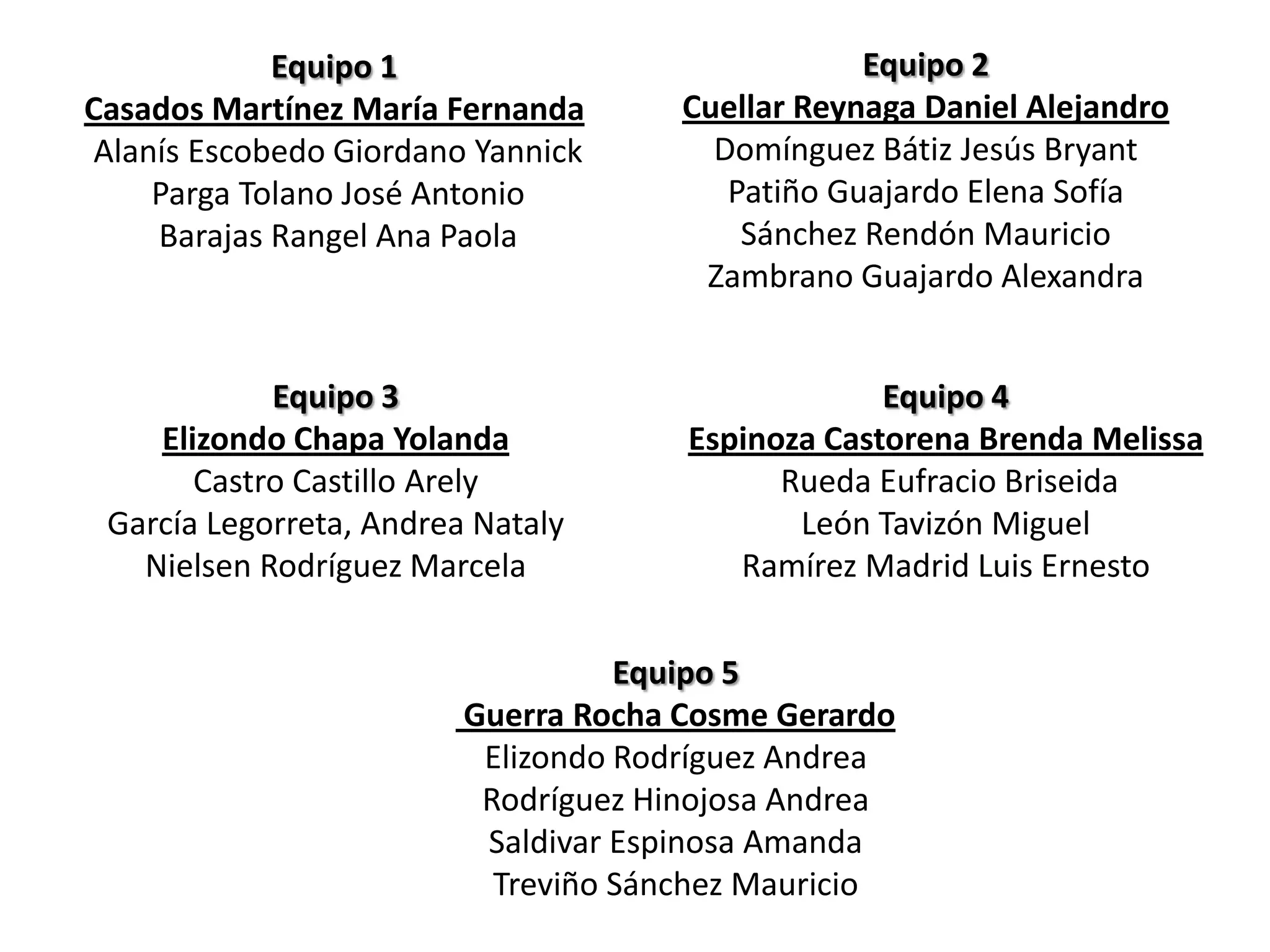 Equipo 1
Casados Martínez María Fernanda
Alanís Escobedo Giordano Yannick
Parga Tolano José Antonio
Barajas Rangel Ana Paola

Equipo 2
Cuellar Reynaga Daniel Alejandro
Domínguez Bátiz Jesús Bryant
Patiño Guajardo Elena Sofía
Sánchez Rendón Mauricio
Zambrano Guajardo Alexandra

Equipo 3
Elizondo Chapa Yolanda
Castro Castillo Arely
García Legorreta, Andrea Nataly
Nielsen Rodríguez Marcela

Equipo 4
Espinoza Castorena Brenda Melissa
Rueda Eufracio Briseida
León Tavizón Miguel
Ramírez Madrid Luis Ernesto

Equipo 5
Guerra Rocha Cosme Gerardo
Elizondo Rodríguez Andrea
Rodríguez Hinojosa Andrea
Saldivar Espinosa Amanda
Treviño Sánchez Mauricio